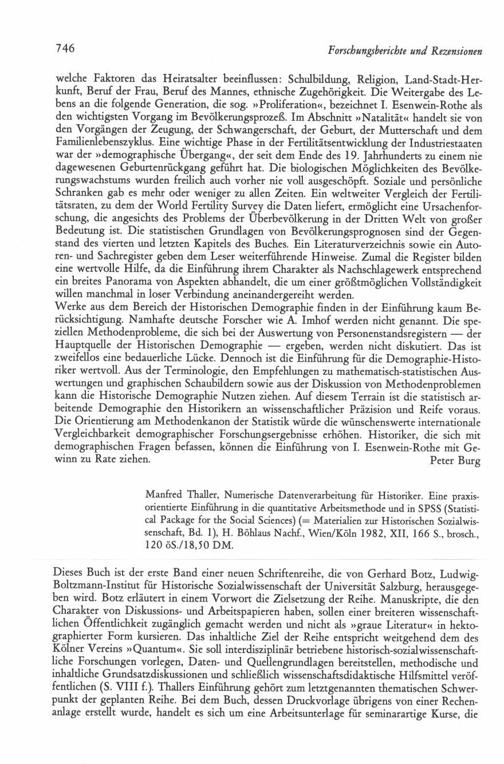 746 Forschungsberichte und Rezensionen

welche Faktoren das Heiratsalter beeinflussen: Schulbildung, Religion, Land-Stadt-Herkunft, Beruf der Frau, Beruf des Mannes, ethnische Zugehörigkeit. Die Weitergabe des Lebens an die folgende Generation, die sog. »Proliferation«, bezeichnet I. Esenwein-Rothe als den wichtigsten Vorgang im Bevölkerungsprozeß. Im Abschnitt »Natalität« handelt sie von den Vorgängen der Zeugung, der Schwangerschaft, der Geburt, der Mutterschaft und dem Familienlebenszyklus. Eine wichtige Phase in der Fertilitätsentwicklung der Industriestaaten war der »demographische Übergang«, der seit dem Ende des 19. Jahrhunderts zu einem nie dagewesenen Geburtenrückgang geführt hat. Die biologischen Möglichkeiten des Bevölkerungswachstums wurden freilich auch vorher nie voll ausgeschöpft. Soziale und persönliche Schranken gab es mehr oder weniger zu allen Zeiten. Ein weltweiter Vergleich der Fertilitätsraten, zu dem der World Fertility Survey die Daten liefert, ermöglicht eine Ursachenforschung, die angesichts des Problems der Überbevölkerung in der Dritten Welt von großer Bedeutung ist. Die statistischen Grundlagen von Bevölkerungsprognosen sind der Gegenstand des vierten und letzten Kapitels des Buches. Ein Literaturverzeichnis sowie ein Autoren- und Sachregister geben dem Leser weiterführende Hinweise. Zumal die Register bilden eine wertvolle Hilfe, da die Einführung ihrem Charakter als Nachschlagewerk entsprechend ein breites Panorama von Aspekten abhandelt, die um einer größtmöglichen Vollständigkeit willen manchmal in loser Verbindung aneinandergereiht werden.
Werke aus dem Bereich der Historischen Demographie finden in der Einführung kaum Berücksichtigung. Namhafte deutsche Forscher wie A. Imhof werden nicht genannt. Die speziellen Methodenprobleme, die sich bei der Auswertung von Personenstandsregistern — der Hauptquelle der Historischen Demographie — ergeben, werden nicht diskutiert. Das ist zweifellos eine bedauerliche Lücke. Dennoch ist die Einführung für die Demographie-Historiker wertvoll. Aus der Terminologie, den Empfehlungen zu mathematisch-statistischen Auswertungen und graphischen Schaubildern sowie aus der Diskussion von Methodenproblemen kann die Historische Demographie Nutzen ziehen. Auf diesem Terrain ist die statistisch arbeitende Demographie den Historikern an wissenschaftlicher Präzision und Reife voraus. Die Orientierung am Methodenkanon der Statistik würde die wünschenswerte internationale Vergleichbarkeit demographischer Forschungsergebnisse erhöhen. Historiker, die sich mit demographischen Fragen befassen, können die Einführung von I. Esenwein-Rothe mit Gewinn zu Rate ziehen.
Peter Burg

Manfred Thaller, Numerische Datenverarbeitung für Historiker. Eine praxisorientierte Einführung in die quantitative Arbeitsmethode und in SPSS (Statistical Package for the Social Sciences) (= Materialien zur Historischen Sozialwissenschaft, Bd. 1), H. Böhlaus Nachf., Wien/Köln 1982, XII, 166 S., brosch., 120 öS./18,50 DM.

Dieses Buch ist der erste Band einer neuen Schriftenreihe, die von Gerhard Botz, Ludwig-Boltzmann-Institut für Historische Sozialwissenschaft der Universität Salzburg, herausgegeben wird. Botz erläutert in einem Vorwort die Zielsetzung der Reihe. Manuskripte, die den Charakter von Diskussions- und Arbeitspapieren haben, sollen einer breiteren wissenschaftlichen Öffentlichkeit zugänglich gemacht werden und nicht als »graue Literatur« in hektographierter Form kursieren. Das inhaltliche Ziel der Reihe entspricht weitgehend dem des Kölner Vereins »Quantum«. Sie soll interdisziplinär betriebene historisch-sozialwissenschaftliche Forschungen vorlegen, Daten- und Quellengrundlagen bereitstellen, methodische und inhaltliche Grundsatzdiskussionen und schließlich wissenschaftsdidaktische Hilfsmittel veröffentlichen (S. VIII f.). Thallers Einführung gehört zum letztgenannten thematischen Schwerpunkt der geplanten Reihe. Bei dem Buch, dessen Druckvorlage übrigens von einer Rechenanlage erstellt wurde, handelt es sich um eine Arbeitsunterlage für seminarartige Kurse, die